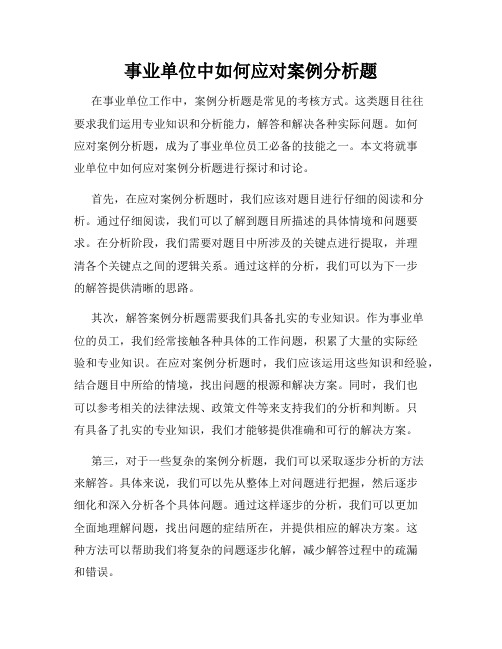 事业单位中如何应对案例分析题

在事业单位工作中，案例分析题是常见的考核方式。这类题目往往要求我们运用专业知识和分析能力，解答和解决各种实际问题。如何应对案例分析题，成为了事业单位员工必备的技能之一。本文将就事业单位中如何应对案例分析题进行探讨和讨论。

首先，在应对案例分析题时，我们应该对题目进行仔细的阅读和分析。通过仔细阅读，我们可以了解到题目所描述的具体情境和问题要求。在分析阶段，我们需要对题目中所涉及的关键点进行提取，并理清各个关键点之间的逻辑关系。通过这样的分析，我们可以为下一步的解答提供清晰的思路。

其次，解答案例分析题需要我们具备扎实的专业知识。作为事业单位的员工，我们经常接触各种具体的工作问题，积累了大量的实际经验和专业知识。在应对案例分析题时，我们应该运用这些知识和经验，结合题目中所给的情境，找出问题的根源和解决方案。同时，我们也可以参考相关的法律法规、政策文件等来支持我们的分析和判断。只有具备了扎实的专业知识，我们才能够提供准确和可行的解决方案。

第三，对于一些复杂的案例分析题，我们可以采取逐步分析的方法来解答。具体来说，我们可以先从整体上对问题进行把握，然后逐步细化和深入分析各个具体问题。通过这样逐步的分析，我们可以更加全面地理解问题，找出问题的症结所在，并提供相应的解决方案。这种方法可以帮助我们将复杂的问题逐步化解，减少解答过程中的疏漏和错误。